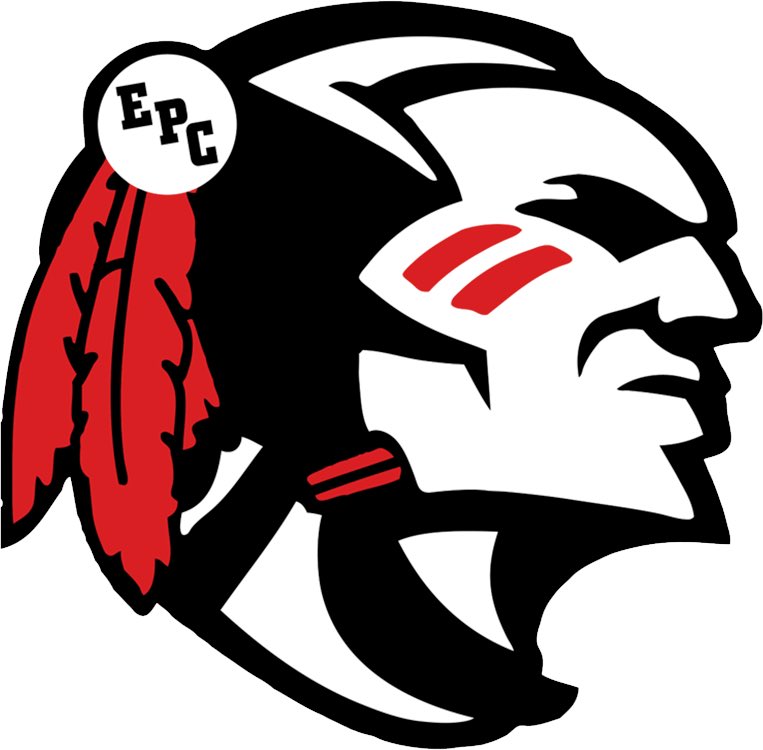 EPC